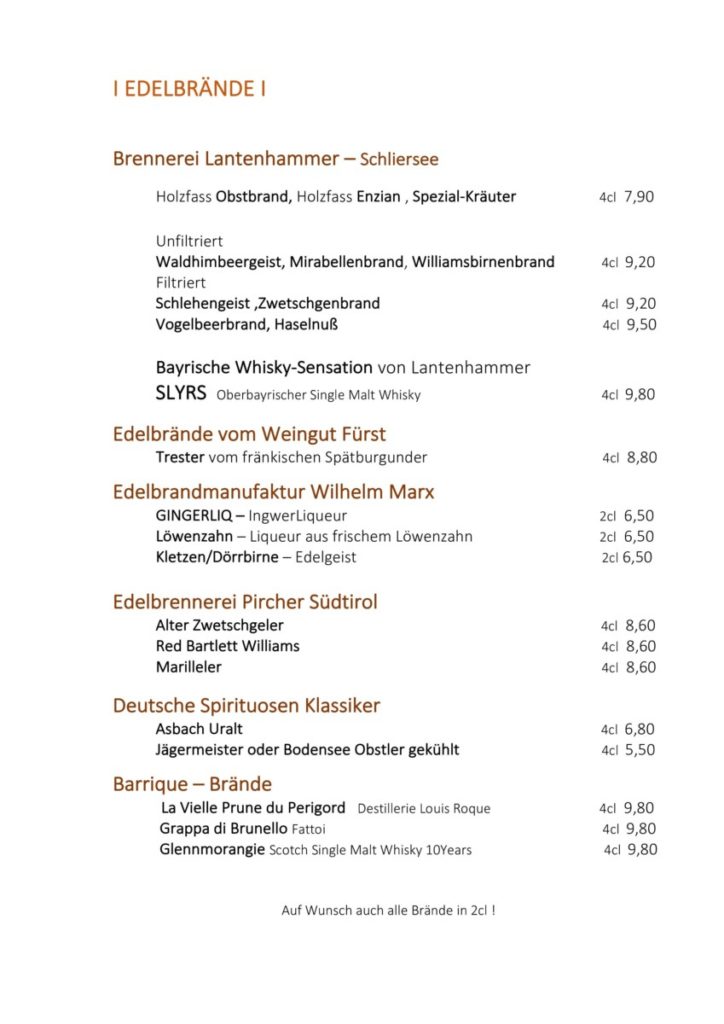 I EDELBRÄNDE I

Brennerei Lantenhammer – Schliersee

Holzfass Obstbrand, Holzfass Enzian , Spezial-Kräuter 4cl 7,90

Unfiltriert
Waldhimbeergeist, Mirabellenbrand, Williamsbirnenbrand 4cl 9,20
Filtriert
Schlehengeist ,Zwetschgenbrand 4cl 9,20
Vogelbeerbrand, Haselnuß 4cl 9,50

Bayrische Whisky-Sensation von Lantenhammer
SLYRS Oberbayrischer Single Malt Whisky 4cl 9,80

Edelbrände vom Weingut Fürst
Trester vom fränkischen Spätburgunder 4cl 8,80

Edelbrandmanufaktur Wilhelm Marx
GINGERLIQ – IngwerLiqueur 2cl 6,50
Löwenzahn – Liqueur aus frischem Löwenzahn 2cl 6,50
Kletzen/Dörrbirne – Edelgeist 2cl 6,50

Edelbrennerei Pircher Südtirol
Alter Zwetschgeler 4cl 8,60
Red Bartlett Williams 4cl 8,60
Marilleler 4cl 8,60

Deutsche Spirituosen Klassiker
Asbach Uralt 4cl 6,80
Jägermeister oder Bodensee Obstler gekühlt 4cl 5,50

Barrique – Brände
La Vielle Prune du Perigord Destillerie Louis Roque 4cl 9,80
Grappa di Brunello Fattoi 4cl 9,80
Glennmorangie Scotch Single Malt Whisky 10Years 4cl 9,80

Auf Wunsch auch alle Brände in 2cl !